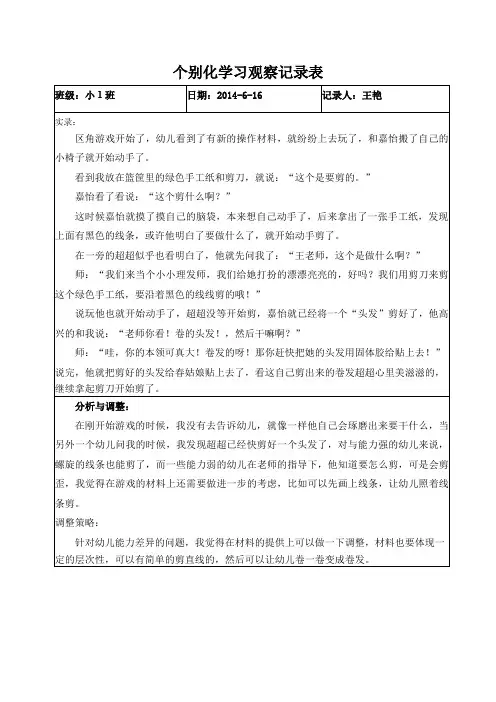 个别化学习观察记录表

| 班级：小1班 | 日期：2014-6-16 | 记录人：王艳 |
|---|---|---|

实录：

区角游戏开始了，幼儿看到了有新的操作材料，就纷纷上去玩了，和嘉怡搬了自己的小椅子就开始动手了。

看到我放在篮筐里的绿色手工纸和剪刀，就说：“这个是要剪的。”

嘉怡看了看说：“这个剪什么啊？”

这时候嘉怡就摸了摸自己的脑袋，本来想自己动手了，后来拿出了一张手工纸，发现上面有黑色的线条，或许他明白了要做什么了，就开始动手剪了。

在一旁的超超似乎也看明白了，他就先问我了：“王老师，这个是做什么啊？”

师：“我们来当个小小理发师，我们给她打扮的漂漂亮亮的，好吗？我们用剪刀来剪这个绿色手工纸，要沿着黑色的线线剪的哦！”

说玩他也就开始动手了，超超没等开始剪，嘉怡就已经将一个“头发”剪好了，他高兴的和我说：“老师你看！卷的头发！，然后干嘛啊？”

师：“哇，你的本领可真大！卷发的呀！那你赶快把她的头发用固体胶给贴上去！”说完，他就把剪好的头发给春姑娘贴上去了，看这自己剪出来的卷发超超心里美滋滋的，继续拿起剪刀开始剪了。

分析与调整：

在刚开始游戏的时候，我没有去告诉幼儿，就像一样他自己会琢磨出来要干什么，当另外一个幼儿问我的时候，我发现超超已经快剪好一个头发了，对与能力强的幼儿来说，螺旋的线条也能剪了，而一些能力弱的幼儿在老师的指导下，他知道要怎么剪，可是会剪歪，我觉得在游戏的材料上还需要做进一步的考虑，比如可以先画上线条，让幼儿照着线条剪。

调整策略：

针对幼儿能力差异的问题，我觉得在材料的提供上可以做一下调整，材料也要体现一定的层次性，可以有简单的剪直线的，然后可以让幼儿卷一卷变成卷发。